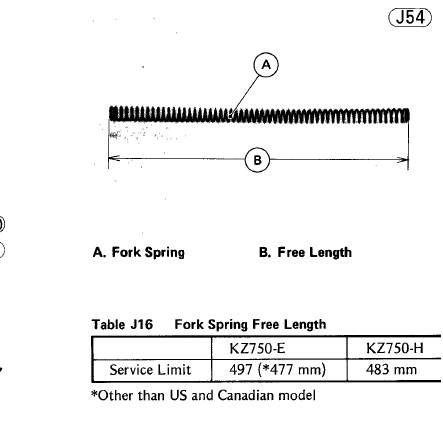 J54

A

B

A. Fork Spring B. Free Length

Table J16 Fork Spring Free Length

| | KZ750-E | KZ750-H |
|---|---|---|
| Service Limit | 497 (*477 mm) | 483 mm |

*Other than US and Canadian model